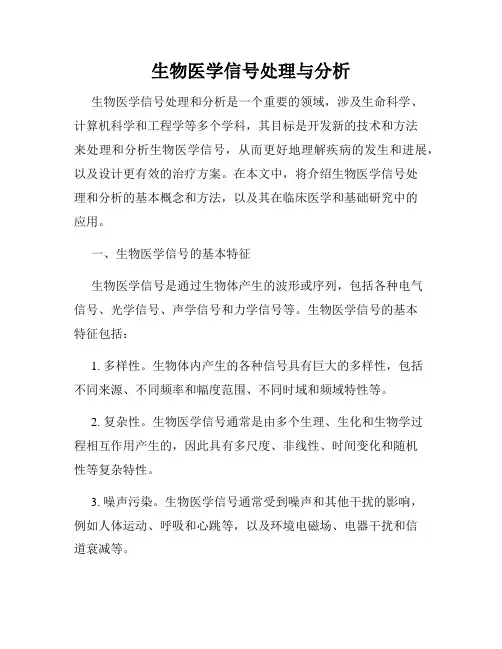 生物医学信号处理与分析

生物医学信号处理和分析是一个重要的领域，涉及生命科学、计算机科学和工程学等多个学科，其目标是开发新的技术和方法来处理和分析生物医学信号，从而更好地理解疾病的发生和进展，以及设计更有效的治疗方案。在本文中，将介绍生物医学信号处理和分析的基本概念和方法，以及其在临床医学和基础研究中的应用。

一、生物医学信号的基本特征

生物医学信号是通过生物体产生的波形或序列，包括各种电气信号、光学信号、声学信号和力学信号等。生物医学信号的基本特征包括：

1. 多样性。生物体内产生的各种信号具有巨大的多样性，包括不同来源、不同频率和幅度范围、不同时域和频域特性等。

2. 复杂性。生物医学信号通常是由多个生理、生化和生物学过程相互作用产生的，因此具有多尺度、非线性、时间变化和随机性等复杂特性。

3. 噪声污染。生物医学信号通常受到噪声和其他干扰的影响，例如人体运动、呼吸和心跳等，以及环境电磁场、电器干扰和信道衰减等。